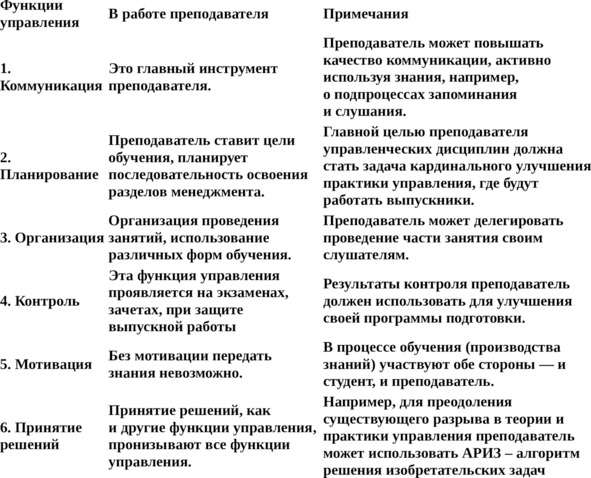 | Функции управления | В работе преподавателя | Примечания |
|---|---|---|
| 1. Коммуникация | Это главный инструмент преподавателя. | Преподаватель может повышать качество коммуникации, активно используя знания, например, о подпроцессах запоминания и слушания. |
| 2. Планирование | Преподаватель ставит цели обучения, планирует последовательность освоения разделов менеджмента. | Главной целью преподавателя управленческих дисциплин должна стать задача кардинального улучшения практики управления, где будут работать выпускники. |
| 3. Организация | Организация проведения занятий, использование различных форм обучения. | Преподаватель может делегировать проведение части занятия своим слушателям. |
| 4. Контроль | Эта функция управления проявляется на экзаменах, зачетах, при защите выпускной работы | Результаты контроля преподаватель должен использовать для улучшения своей программы подготовки. |
| 5. Мотивация | Без мотивации передать знания невозможно. | В процессе обучения (производства знаний) участвуют обе стороны — и студент, и преподаватель. |
| 6. Принятие решений | Принятие решений, как и другие функции управления, пронизывают все функции управления. | Например, для преодоления существующего разрыва в теории и практики управления преподаватель может использовать АРИЗ – алгоритм решения изобретательских задач |